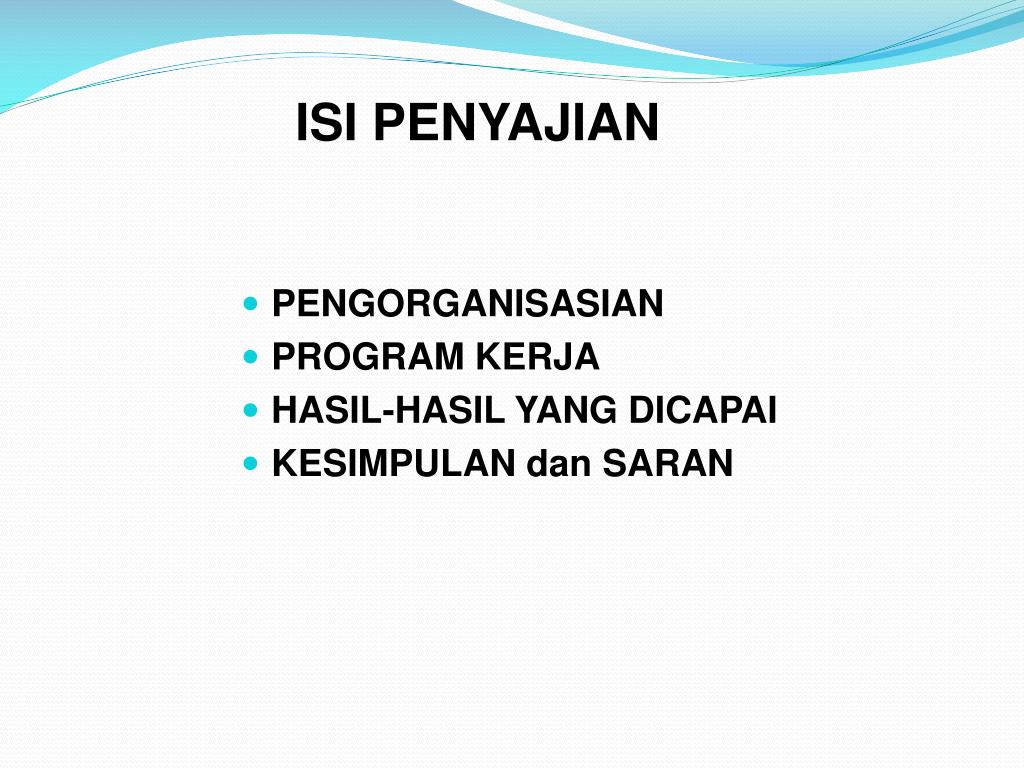 ISI PENYAJIAN

- PENGORGANISASIAN
- PROGRAM KERJA
- HASIL-HASIL YANG DICAPAI
- KESIMPULAN dan SARAN